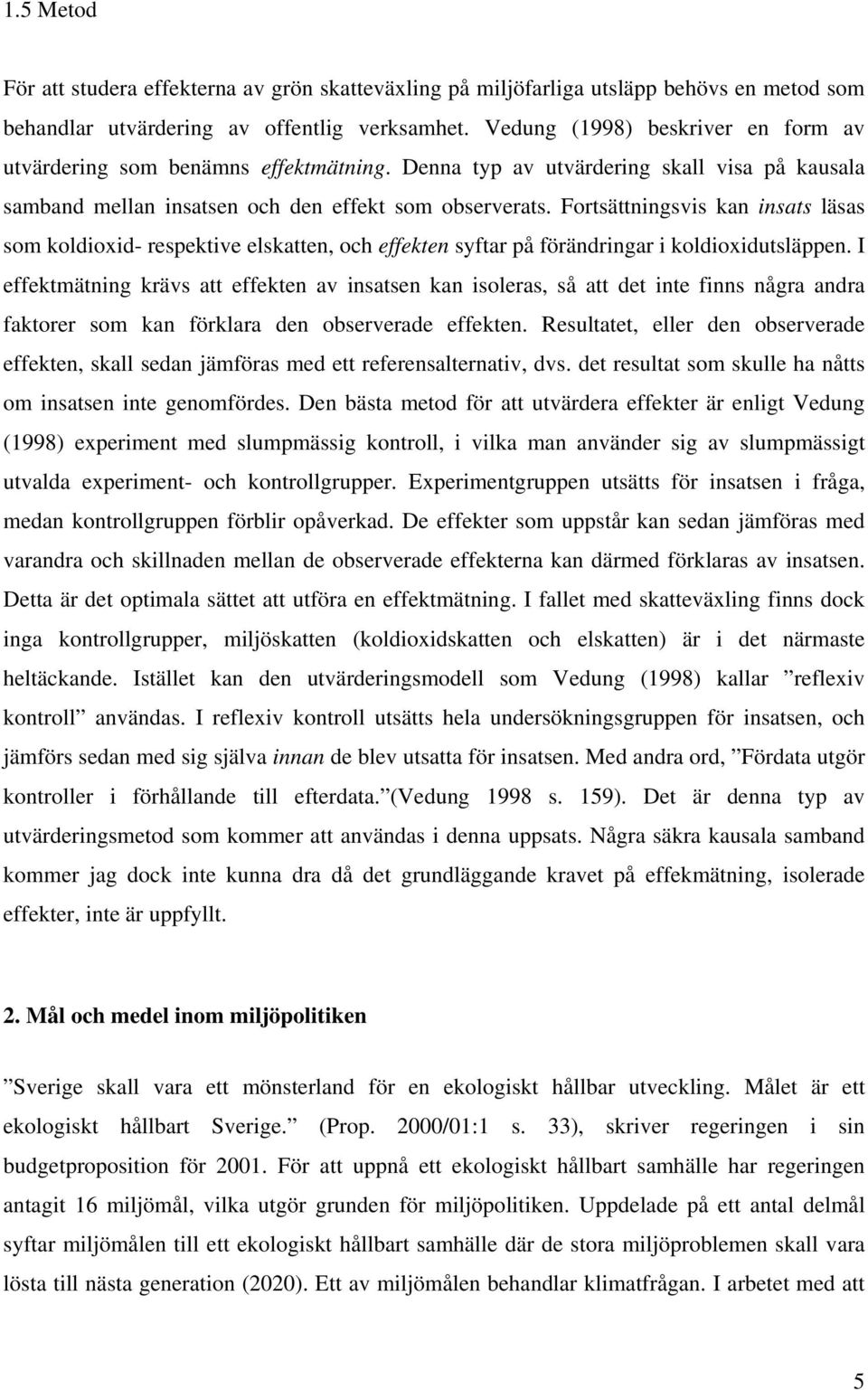 1.5 Metod

För att studera effekterna av grön skatteväxling på miljöfarliga utsläpp behövs en metod som behandlar utvärdering av offentlig verksamhet. Vedung (1998) beskriver en form av utvärdering som benämns effektmätning. Denna typ av utvärdering skall visa på kausala samband mellan insatsen och den effekt som observerats. Fortsättningsvis kan insats läsas som koldioxid- respektive elskatten, och effekten syftar på förändringar i koldioxidutsläppen. I effektmätning krävs att effekten av insatsen kan isoleras, så att det inte finns några andra faktorer som kan förklara den observerade effekten. Resultatet, eller den observerade effekten, skall sedan jämföras med ett referensalternativ, dvs. det resultat som skulle ha nåtts om insatsen inte genomfördes. Den bästa metod för att utvärdera effekter är enligt Vedung (1998) experiment med slumpmässig kontroll, i vilka man använder sig av slumpmässigt utvalda experiment- och kontrollgrupper. Experimentgruppen utsätts för insatsen i fråga, medan kontrollgruppen förblir opåverkad. De effekter som uppstår kan sedan jämföras med varandra och skillnaden mellan de observerade effekterna kan därmed förklaras av insatsen. Detta är det optimala sättet att utföra en effektmätning. I fallet med skatteväxling finns dock inga kontrollgrupper, miljöskatten (koldioxidskatten och elskatten) är i det närmaste heltäckande. Istället kan den utvärderingsmodell som Vedung (1998) kallar ”reflexiv kontroll” användas. I reflexiv kontroll utsätts hela undersökningsgruppen för insatsen, och jämförs sedan med sig själva innan de blev utsatta för insatsen. Med andra ord, ”Fördata utgör kontroller i förhållande till efterdata.”(Vedung 1998 s. 159). Det är denna typ av utvärderingsmetod som kommer att användas i denna uppsats. Några säkra kausala samband kommer jag dock inte kunna dra då det grundläggande kravet på effekmätning, isolerade effekter, inte är uppfyllt.

2. Mål och medel inom miljöpolitiken

”Sverige skall vara ett mönsterland för en ekologiskt hållbar utveckling. Målet är ett ekologiskt hållbart Sverige.” (Prop. 2000/01:1 s. 33), skriver regeringen i sin budgetproposition för 2001. För att uppnå ett ekologiskt hållbart samhälle har regeringen antagit 16 miljömål, vilka utgör grunden för miljöpolitiken. Uppdelade på ett antal delmål syftar miljömålen till ett ekologiskt hållbart samhälle där de stora miljöproblemen skall vara lösta till nästa generation (2020). Ett av miljömålen behandlar klimatfrågan. I arbetet med att

5